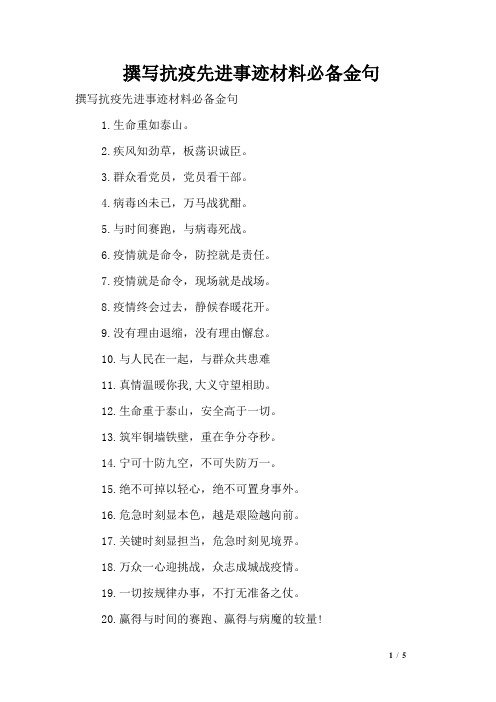 撰写抗疫先进事迹材料必备金句

撰写抗疫先进事迹材料必备金句

1.生命重如泰山。

2.疾风知劲草，板荡识诚臣。

3.群众看党员，党员看干部。

4.病毒凶未已，万马战犹酣。

5.与时间赛跑，与病毒死战。

6.疫情就是命令，防控就是责任。

7.疫情就是命令，现场就是战场。

8.疫情终会过去，静候春暖花开。

9.没有理由退缩，没有理由懈怠。

10.与人民在一起，与群众共患难

11.真情温暖你我,大义守望相助。

12.生命重于泰山，安全高于一切。

13.筑牢铜墙铁壁，重在争分夺秒。

14.宁可十防九空，不可失防万一。

15.绝不可掉以轻心，绝不可置身事外。

16.危急时刻显本色，越是艰险越向前。

17.关键时刻显担当，危急时刻见境界。

18.万众一心迎挑战，众志成城战疫情。

19.一切按规律办事，不打无准备之仗。

20.赢得与时间的赛跑、赢得与病魔的较量!

1 / 5